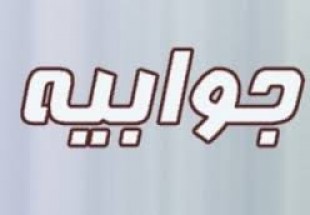 جوابيه